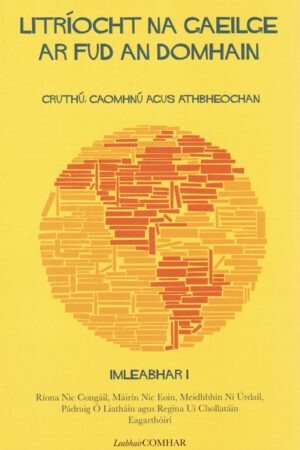 LITRÍOCHT NA GAEILGE AR FUD AN DOMHAIN

CRUTHÚ, CAOMHNÚ AGUS ATHBHEOCHAN

IMLEABHAR I

Ríona Nic Congáil, Máirín Nic Eoin, Meidhbhín Ní Úrdail, Pádraig Ó Liatháin agus Regina Uí Chollatáin
Eagarthóirí

LeabhairCOMHAR